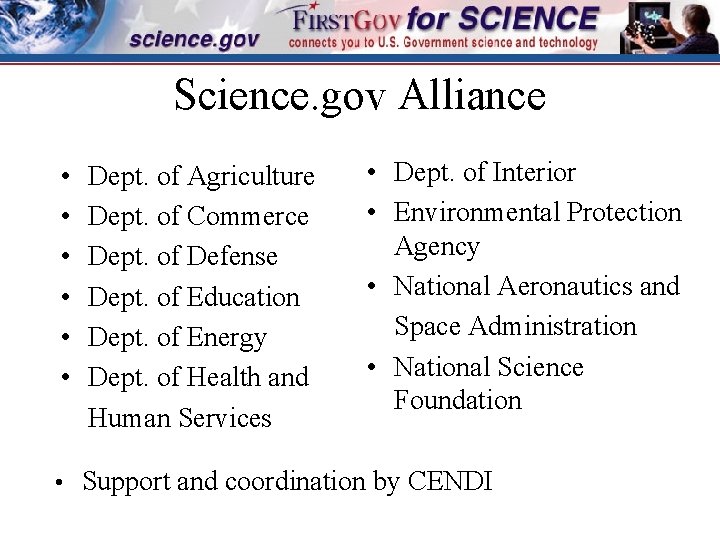 science.gov

FIRSTGOV for SCIENCE
connects you to U.S. Government science and technology

Science.gov Alliance

• Dept. of Agriculture
• Dept. of Commerce
• Dept. of Defense
• Dept. of Education
• Dept. of Energy
• Dept. of Health and Human Services

• Dept. of Interior
• Environmental Protection Agency
• National Aeronautics and Space Administration
• National Science Foundation

• Support and coordination by CENDI